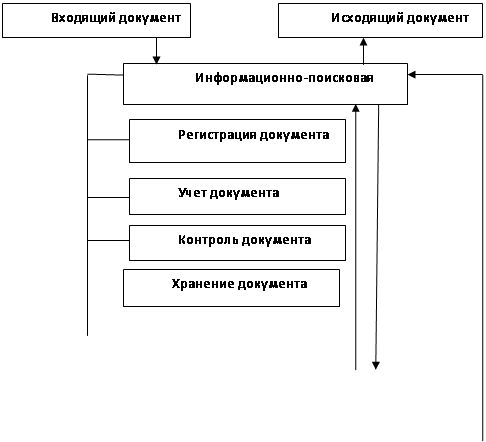 Входящий документ

Исходящий документ

Информационно-поисковая

Регистрация документа

Учет документа

Контроль документа

Хранение документа